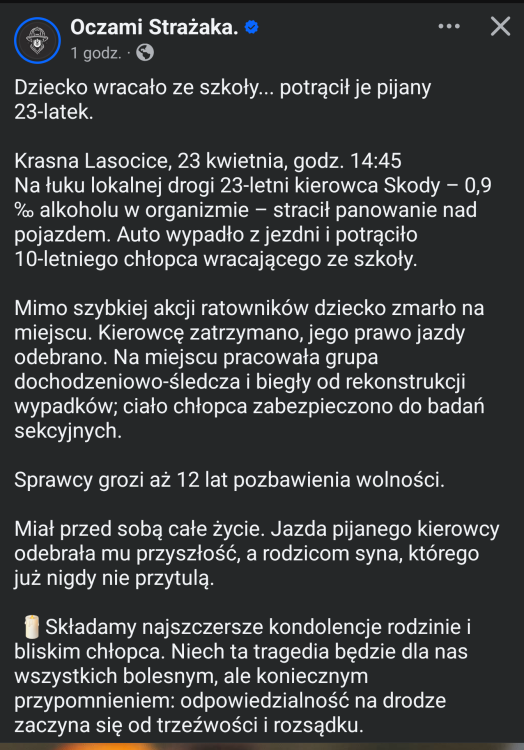 Oczami Strażaka.
1 godz. ·

Dziecko wracało ze szkoły... potrącił je pijany 23-latek.

Krasna Lasocice, 23 kwietnia, godz. 14:45
Na łuku lokalnej drogi 23-letni kierowca Skody – 0,9 ‰ alkoholu w organizmie – stracił panowanie nad pojazdem. Auto wypadło z jezdni i potrąciło 10-letniego chłopca wracającego ze szkoły.

Mimo szybkiej akcji ratowników dziecko zmarło na miejscu. Kierowcę zatrzymano, jego prawo jazdy odebrano. Na miejscu pracowała grupa dochodzeniowo-śledcza i biegły od rekonstrukcji wypadków; ciało chłopca zabezpieczono do badań sekcyjnych.

Sprawcy grozi aż 12 lat pozbawienia wolności.

Miał przed sobą całe życie. Jazda pijanego kierowcy odebrała mu przyszłość, a rodzicom syna, którego już nigdy nie przytulą.

🕯️Składamy najszczersze kondolencje rodzinie i bliskim chłopca. Niech ta tragedia będzie dla nas wszystkich bolesnym, ale koniecznym przypomnieniem: odpowiedzialność na drodze zaczyna się od trzeźwości i rozsądku.